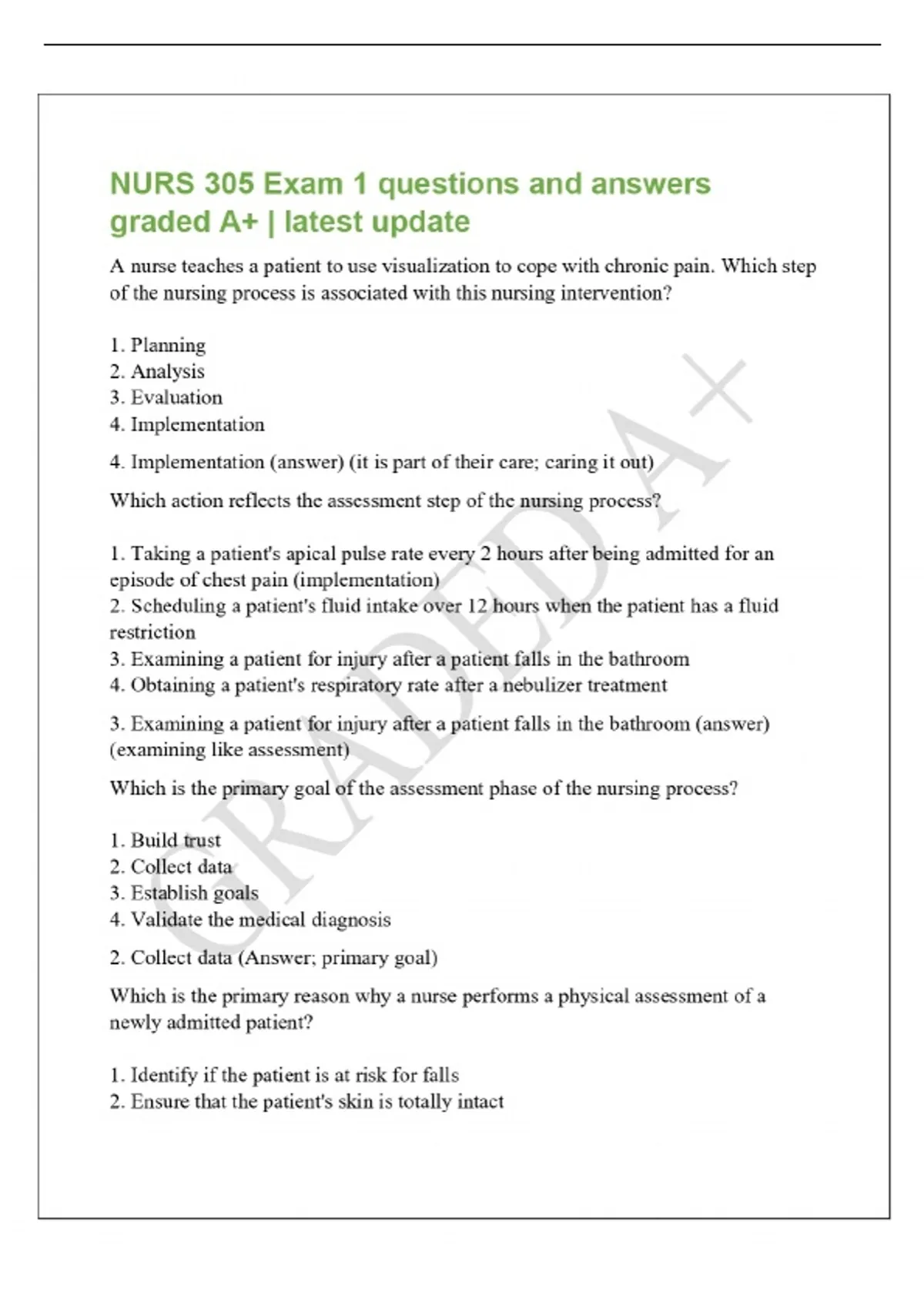 NURS 305 Exam 1 questions and answers graded A+ | latest update

A nurse teaches a patient to use visualization to cope with chronic pain. Which step of the nursing process is associated with this nursing intervention?

1. Planning
2. Analysis
3. Evaluation
4. Implementation

4. Implementation (answer) (it is part of their care; caring it out)

Which action reflects the assessment step of the nursing process?

1. Taking a patient's apical pulse rate every 2 hours after being admitted for an episode of chest pain (implementation)
2. Scheduling a patient's fluid intake over 12 hours when the patient has a fluid restriction
3. Examining a patient for injury after a patient falls in the bathroom
4. Obtaining a patient's respiratory rate after a nebulizer treatment

3. Examining a patient for injury after a patient falls in the bathroom (answer) (examining like assessment)

Which is the primary goal of the assessment phase of the nursing process?

1. Build trust
2. Collect data
3. Establish goals
4. Validate the medical diagnosis

2. Collect data (Answer; primary goal)

Which is the primary reason why a nurse performs a physical assessment of a newly admitted patient?

1. Identify if the patient is at risk for falls
2. Ensure that the patient's skin is totally intact

GRADED A+